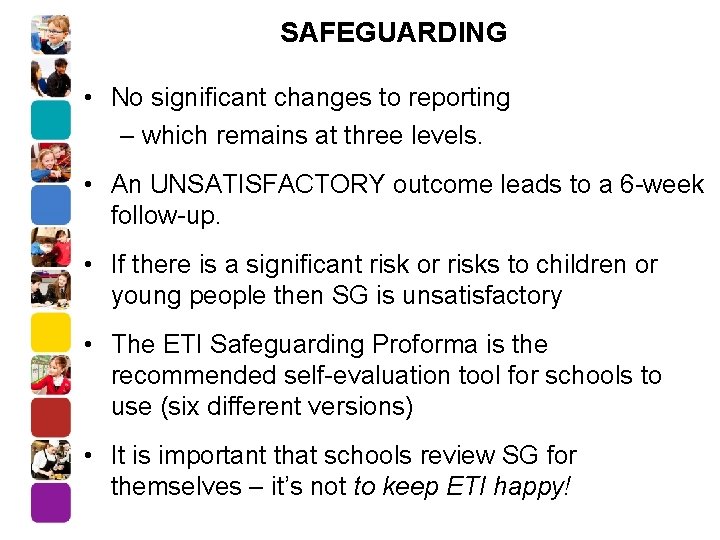 SAFEGUARDING

• No significant changes to reporting
– which remains at three levels.

• An UNSATISFACTORY outcome leads to a 6-week follow-up.

• If there is a significant risk or risks to children or young people then SG is unsatisfactory

• The ETI Safeguarding Proforma is the recommended self-evaluation tool for schools to use (six different versions)

• It is important that schools review SG for themselves – it's not to keep ETI happy!